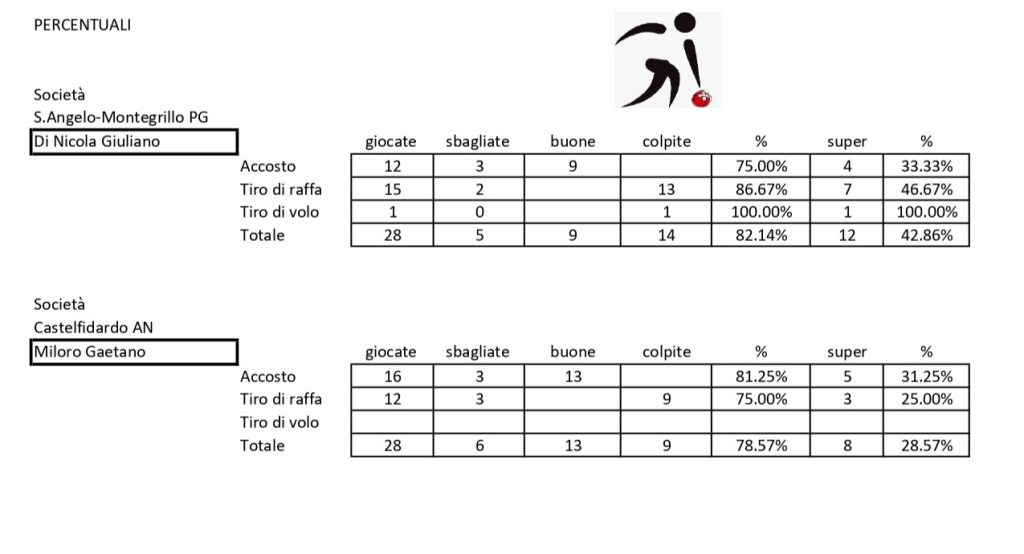 PERCENTUALI

Società
S.Angelo-Montegrillo PG
Di Nicola Giuliano

| | giocate | sbagliate | buone | colpite | % | super | % |
|---|---|---|---|---|---|---|---|
| Accosto | 12 | 3 | 9 | | 75.00% | 4 | 33.33% |
| Tiro di raffa | 15 | 2 | | 13 | 86.67% | 7 | 46.67% |
| Tiro di volo | 1 | 0 | | 1 | 100.00% | 1 | 100.00% |
| Totale | 28 | 5 | 9 | 14 | 82.14% | 12 | 42.86% |

Società
Castelfidardo AN
Miloro Gaetano

| | giocate | sbagliate | buone | colpite | % | super | % |
|---|---|---|---|---|---|---|---|
| Accosto | 16 | 3 | 13 | | 81.25% | 5 | 31.25% |
| Tiro di raffa | 12 | 3 | | 9 | 75.00% | 3 | 25.00% |
| Tiro di volo | | | | | | | |
| Totale | 28 | 6 | 13 | 9 | 78.57% | 8 | 28.57% |